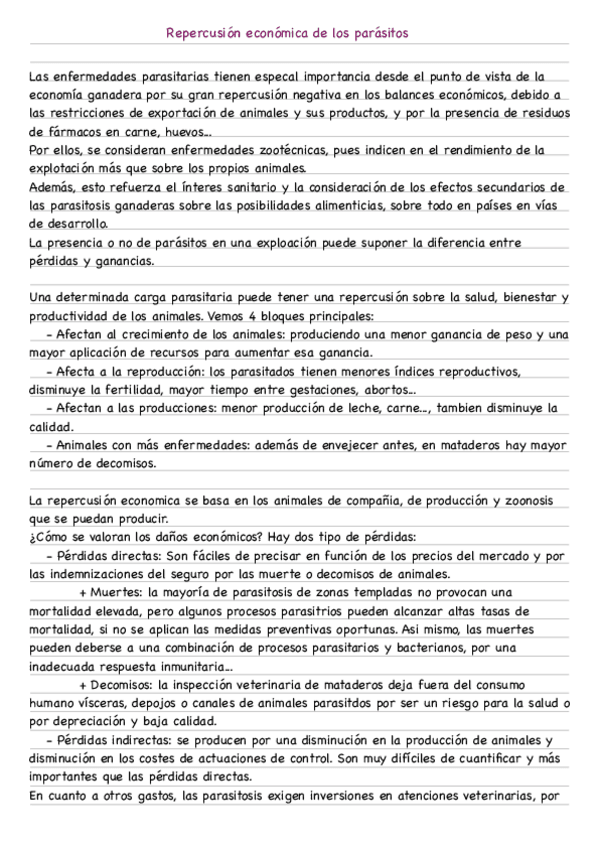 Repercusión económica de los parásitos

Las enfermedades parasitarias tienen especal importancia desde el punto de vista de la economía ganadera por su gran repercusión negativa en los balances económicos, debido a las restricciones de exportación de animales y sus productos, y por la presencia de residuos de fármacos en carne, huevos...
Por ellos, se consideran enfermedades zootécnicas, pues indicen en el rendimiento de la explotación más que sobre los propios animales.
Además, esto refuerza el ínteres sanitario y la consideración de los efectos secundarios de las parasitosis ganaderas sobre las posibilidades alimenticias, sobre todo en países en vías de desarrollo.
La presencia o no de parásitos en una exploación puede suponer la diferencia entre pérdidas y ganancias.

Una determinada carga parasitaria puede tener una repercusión sobre la salud, bienestar y productividad de los animales. Vemos 4 bloques principales:
- Afectan al crecimiento de los animales: produciendo una menor ganancia de peso y una mayor aplicación de recursos para aumentar esa ganancia.
- Afecta a la reproducción: los parasitados tienen menores índices reproductivos, disminuye la fertilidad, mayor tiempo entre gestaciones, abortos...
- Afectan a las producciones: menor producción de leche, carne..., tambien disminuye la calidad.
- Animales con más enfermedades: además de envejecer antes, en mataderos hay mayor número de decomisos.

La repercusión economica se basa en los animales de compañía, de producción y zoonosis que se puedan producir.
¿Cómo se valoran los daños económicos? Hay dos tipo de pérdidas:
- Pérdidas directas: Son fáciles de precisar en función de los precios del mercado y por las indemnizaciones del seguro por las muerte o decomisos de animales.
+ Muertes: la mayoría de parasitosis de zonas templadas no provocan una mortalidad elevada, pero algunos procesos parasitrios pueden alcanzar altas tasas de mortalidad, si no se aplican las medidas preventivas oportunas. Asi mismo, las muertes pueden deberse a una combinación de procesos parasitarios y bacterianos, por una inadecuada respuesta inmunitaria...
+ Decomisos: la inspección veterinaria de mataderos deja fuera del consumo humano vísceras, depojos o canales de animales parasitdos por ser un riesgo para la salud o por depreciación y baja calidad.
- Pérdidas indirectas: se producen por una disminución en la producción de animales y disminución en los costes de actuaciones de control. Son muy difíciles de cuantificar y más importantes que las pérdidas directas.
En cuanto a otros gastos, las parasitosis exigen inversiones en atenciones veterinarias, por